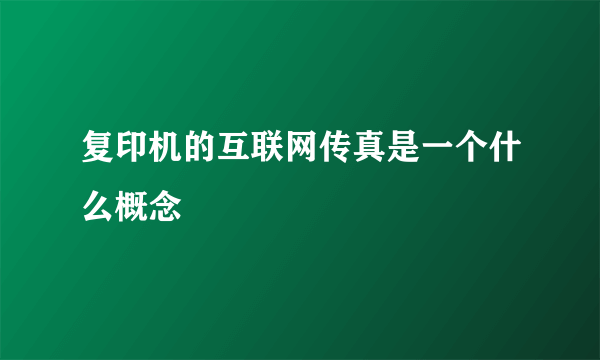 复印机的互联网传真是一个什么概念